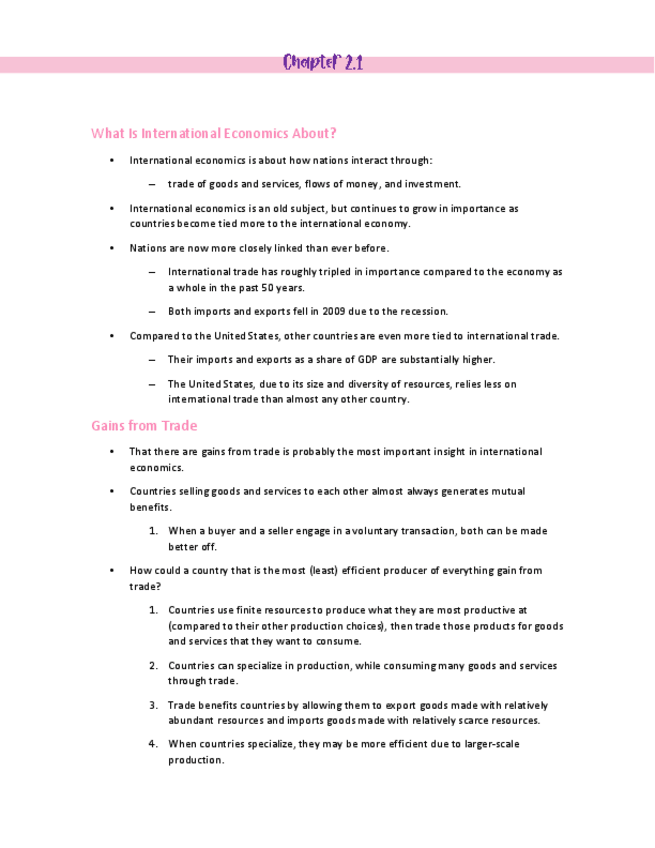 Chapter 2.1

What Is International Economics About?

• International economics is about how nations interact through:

– trade of goods and services, flows of money, and investment.

• International economics is an old subject, but continues to grow in importance as countries become tied more to the international economy.

• Nations are now more closely linked than ever before.

– International trade has roughly tripled in importance compared to the economy as a whole in the past 50 years.

– Both imports and exports fell in 2009 due to the recession.

• Compared to the United States, other countries are even more tied to international trade.

– Their imports and exports as a share of GDP are substantially higher.

– The United States, due to its size and diversity of resources, relies less on international trade than almost any other country.

Gains from Trade

• That there are gains from trade is probably the most important insight in international economics.

• Countries selling goods and services to each other almost always generates mutual benefits.

1. When a buyer and a seller engage in a voluntary transaction, both can be made better off.

• How could a country that is the most (least) efficient producer of everything gain from trade?

1. Countries use finite resources to produce what they are most productive at (compared to their other production choices), then trade those products for goods and services that they want to consume.

2. Countries can specialize in production, while consuming many goods and services through trade.

3. Trade benefits countries by allowing them to export goods made with relatively abundant resources and imports goods made with relatively scarce resources.

4. When countries specialize, they may be more efficient due to larger-scale production.